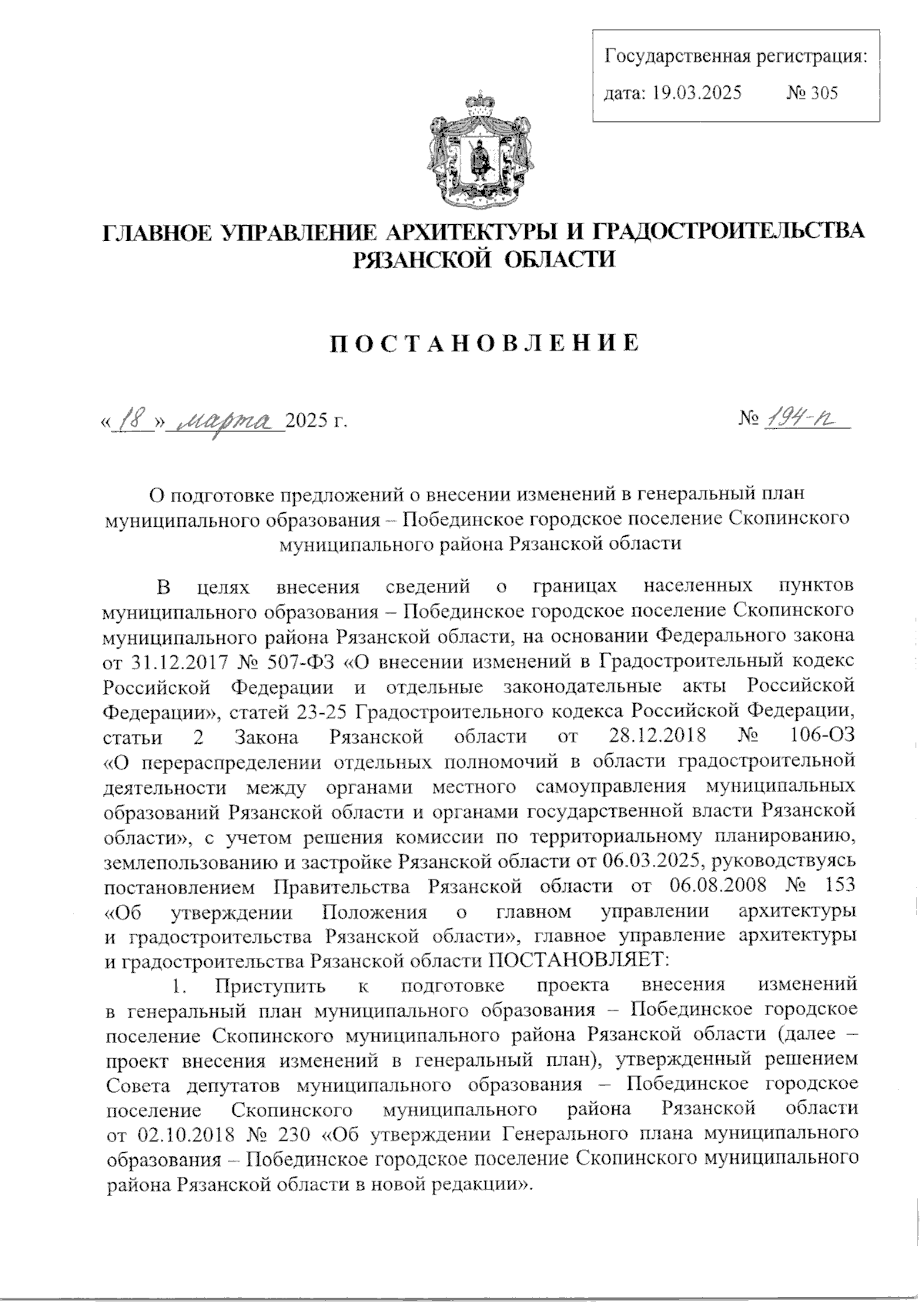 Государственная регистрация:

дата: 19.03.2025 № 305

ГЛАВНОЕ УПРАВЛЕНИЕ АРХИТЕКТУРЫ И ГРАДОСТРОИТЕЛЬСТВА РЯЗАНСКОЙ ОБЛАСТИ

ПОСТАНОВЛЕНИЕ

«18» марта 2025 г. № 194-п

О подготовке предложений о внесении изменений в генеральный план муниципального образования – Побединское городское поселение Скопинского муниципального района Рязанской области

В целях внесения сведений о границах населенных пунктов муниципального образования – Побединское городское поселение Скопинского муниципального района Рязанской области, на основании Федерального закона от 31.12.2017 № 507-ФЗ «О внесении изменений в Градостроительный кодекс Российской Федерации и отдельные законодательные акты Российской Федерации», статей 23-25 Градостроительного кодекса Российской Федерации, статьи 2 Закона Рязанской области от 28.12.2018 № 106-ОЗ «О перераспределении отдельных полномочий в области градостроительной деятельности между органами местного самоуправления муниципальных образований Рязанской области и органами государственной власти Рязанской области», с учетом решения комиссии по территориальному планированию, землепользованию и застройке Рязанской области от 06.03.2025, руководствуясь постановлением Правительства Рязанской области от 06.08.2008 № 153 «Об утверждении Положения о главном управлении архитектуры и градостроительства Рязанской области», главное управление архитектуры и градостроительства Рязанской области ПОСТАНОВЛЯЕТ:

1. Приступить к подготовке проекта внесения изменений в генеральный план муниципального образования – Побединское городское поселение Скопинского муниципального района Рязанской области (далее – проект внесения изменений в генеральный план), утвержденный решением Совета депутатов муниципального образования – Побединское городское поселение Скопинского муниципального района Рязанской области от 02.10.2018 № 230 «Об утверждении Генерального плана муниципального образования – Побединское городское поселение Скопинского муниципального района Рязанской области в новой редакции».